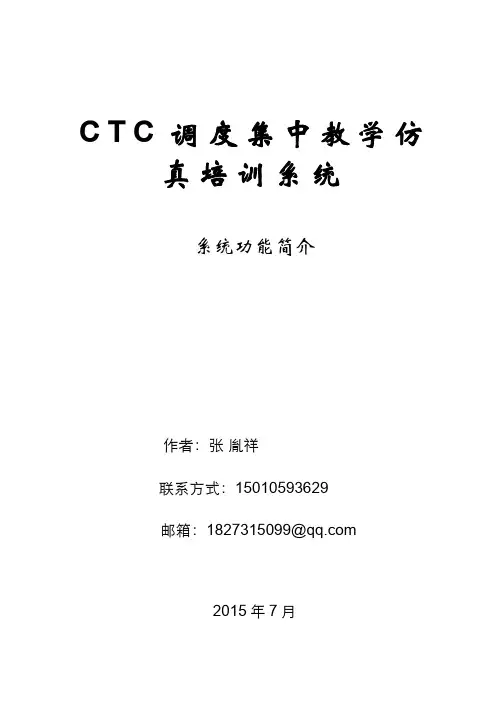 CTC调度集中教学仿真培训系统

系统功能简介

作者：张胤祥

联系方式：15010593629

邮箱：1827315099@qq.com

2015年7月